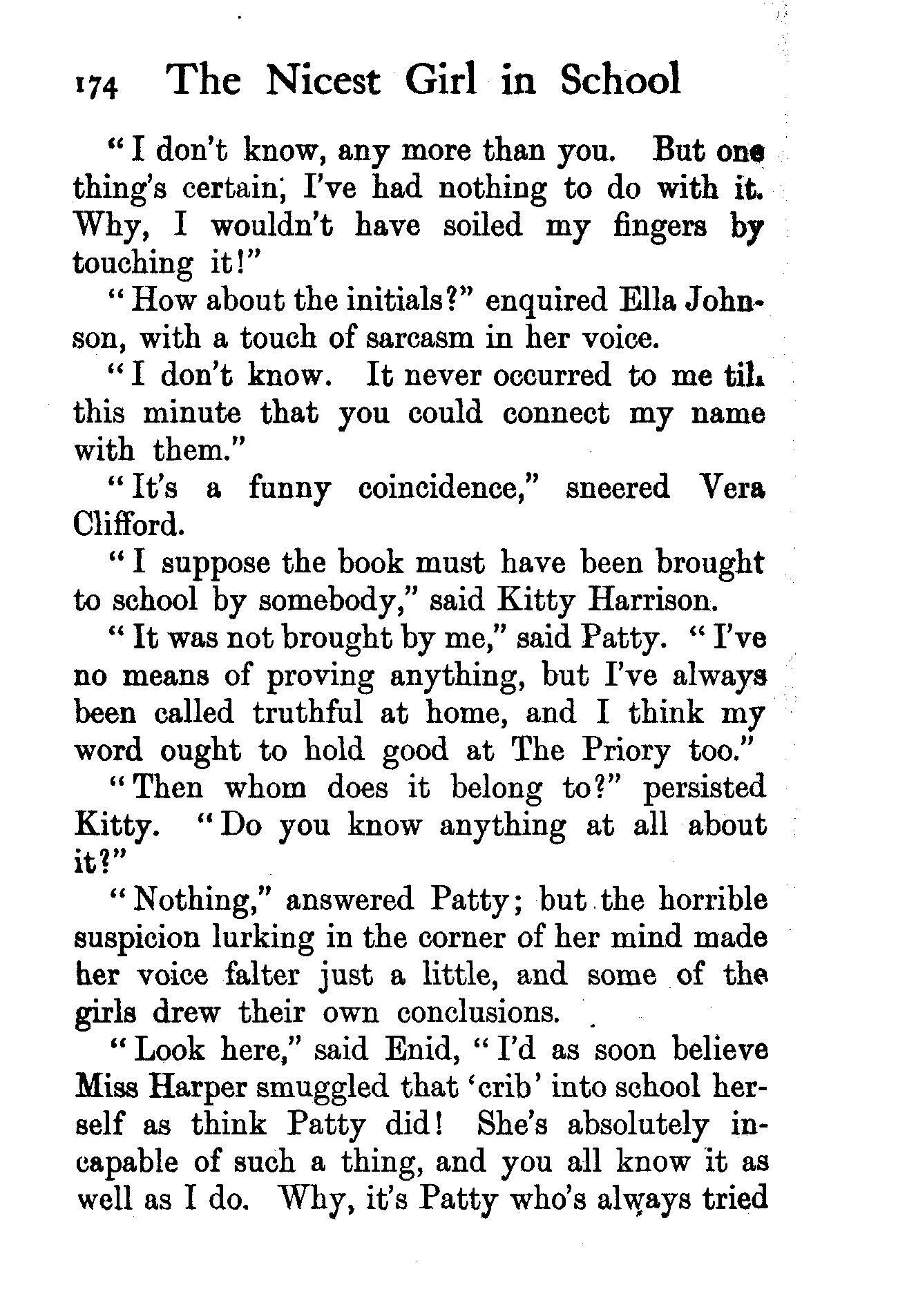 174 The Nicest Girl in School

"I don't know, any more than you. But one thing's certain; I've had nothing to do with it. Why, I wouldn't have soiled my fingers by touching it!"

"How about the initials?" enquired Ella Johnson, with a touch of sarcasm in her voice.

"I don't know. It never occurred to me till this minute that you could connect my name with them."

"It's a funny coincidence," sneered Vera Clifford.

"I suppose the book must have been brought to school by somebody," said Kitty Harrison.

"It was not brought by me," said Patty. "I've no means of proving anything, but I've always been called truthful at home, and I think my word ought to hold good at The Priory too."

"Then whom does it belong to?" persisted Kitty. "Do you know anything at all about it?"

"Nothing," answered Patty; but the horrible suspicion lurking in the corner of her mind made her voice falter just a little, and some of the girls drew their own conclusions.

"Look here," said Enid, "I'd as soon believe Miss Harper smuggled that 'crib' into school herself as think Patty did! She's absolutely incapable of such a thing, and you all know it as well as I do. Why, it's Patty who's always tried